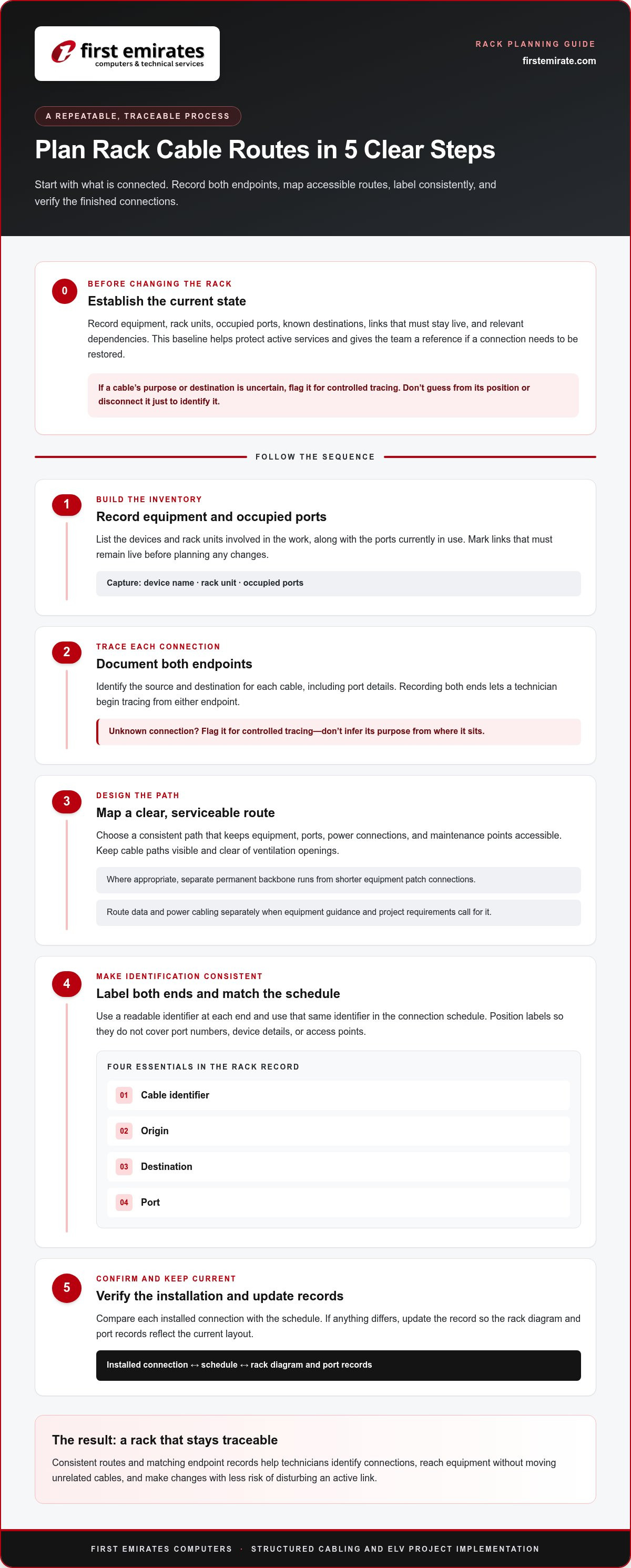 first emirates
computers & technical services

RACK PLANNING GUIDE
firstemirate.com

A REPEATABLE, TRACEABLE PROCESS

Plan Rack Cable Routes in 5 Clear Steps

Start with what is connected. Record both endpoints, map accessible routes, label consistently, and verify the finished connections.

0

BEFORE CHANGING THE RACK

Establish the current state

Record equipment, rack units, occupied ports, known destinations, links that must stay live, and relevant dependencies. This baseline helps protect active services and gives the team a reference if a connection needs to be restored.

If a cable's purpose or destination is uncertain, flag it for controlled tracing. Don't guess from its position or disconnect it just to identify it.

FOLLOW THE SEQUENCE

1

BUILD THE INVENTORY

Record equipment and occupied ports

List the devices and rack units involved in the work, along with the ports currently in use. Mark links that must remain live before planning any changes.

Capture: device name · rack unit · occupied ports

2

TRACE EACH CONNECTION

Document both endpoints

Identify the source and destination for each cable, including port details. Recording both ends lets a technician begin tracing from either endpoint.

Unknown connection? Flag it for controlled tracing—don't infer its purpose from where it sits.

3

DESIGN THE PATH

Map a clear, serviceable route

Choose a consistent path that keeps equipment, ports, power connections, and maintenance points accessible. Keep cable paths visible and clear of ventilation openings.

Where appropriate, separate permanent backbone runs from shorter equipment patch connections.

Route data and power cabling separately when equipment guidance and project requirements call for it.

4

MAKE IDENTIFICATION CONSISTENT

Label both ends and match the schedule

Use a readable identifier at each end and use that same identifier in the connection schedule. Position labels so they do not cover port numbers, device details, or access points.

FOUR ESSENTIALS IN THE RACK RECORD

01 Cable identifier

02 Origin

03 Destination

04 Port

5

CONFIRM AND KEEP CURRENT

Verify the installation and update records

Compare each installed connection with the schedule. If anything differs, update the record so the rack diagram and port records reflect the current layout.

Installed connection ↔ schedule ↔ rack diagram and port records

The result: a rack that stays traceable

Consistent routes and matching endpoint records help technicians identify connections, reach equipment without moving unrelated cables, and make changes with less risk of disturbing an active link.

FIRST EMIRATES COMPUTERS · STRUCTURED CABLING AND ELV PROJECT IMPLEMENTATION